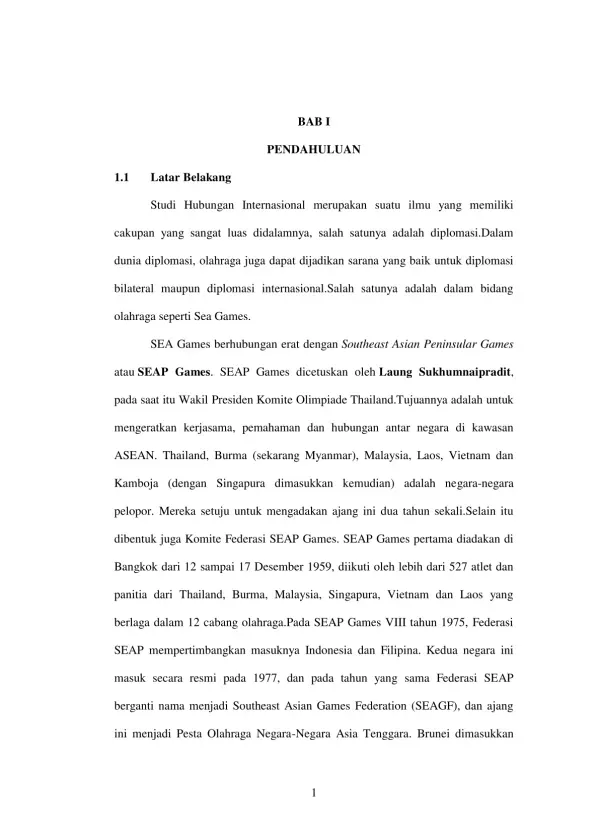 BAB I

PENDAHULUAN

1.1 Latar Belakang

Studi Hubungan Internasional merupakan suatu ilmu yang memiliki cakupan yang sangat luas didalamnya, salah satunya adalah diplomasi.Dalam dunia diplomasi, olahraga juga dapat dijadikan sarana yang baik untuk diplomasi bilateral maupun diplomasi internasional.Salah satunya adalah dalam bidang olahraga seperti Sea Games.

SEA Games berhubungan erat dengan Southeast Asian Peninsular Games atau SEAP Games. SEAP Games dicetuskan oleh Laung Sukhumnaipradit, pada saat itu Wakil Presiden Komite Olimpiade Thailand.Tujuannya adalah untuk mengeratkan kerjasama, pemahaman dan hubungan antar negara di kawasan ASEAN. Thailand, Burma (sekarang Myanmar), Malaysia, Laos, Vietnam dan Kamboja (dengan Singapura dimasukkan kemudian) adalah negara-negara pelopor. Mereka setuju untuk mengadakan ajang ini dua tahun sekali.Selain itu dibentuk juga Komite Federasi SEAP Games. SEAP Games pertama diadakan di Bangkok dari 12 sampai 17 Desember 1959, diikuti oleh lebih dari 527 atlet dan panitia dari Thailand, Burma, Malaysia, Singapura, Vietnam dan Laos yang berlaga dalam 12 cabang olahraga.Pada SEAP Games VIII tahun 1975, Federasi SEAP mempertimbangkan masuknya Indonesia dan Filipina. Kedua negara ini masuk secara resmi pada 1977, dan pada tahun yang sama Federasi SEAP berganti nama menjadi Southeast Asian Games Federation (SEAGF), dan ajang ini menjadi Pesta Olahraga Negara-Negara Asia Tenggara. Brunei dimasukkan

1